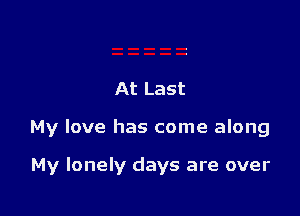 =====

At Last

My love has come along

My lonely days are over